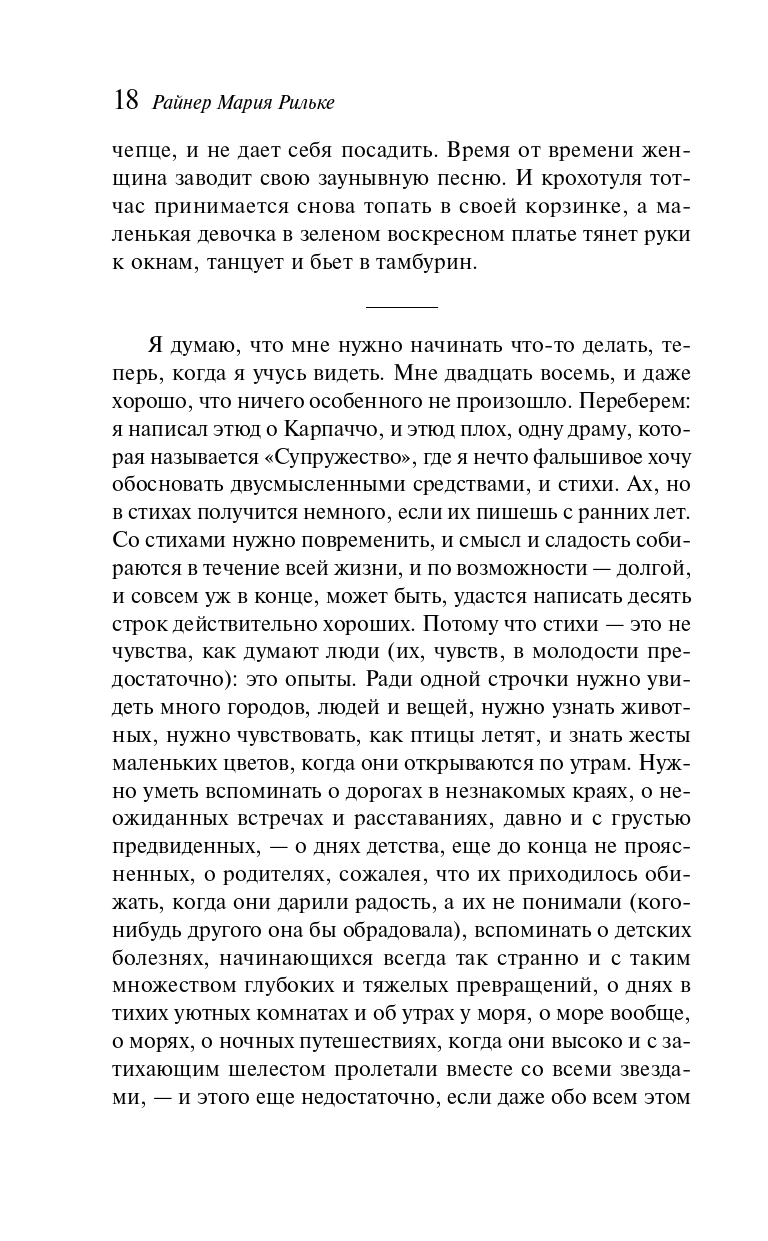 18 Райнер Мария Рильке

чепце, и не дает себя посадить. Время от времени женщина заводит свою заунывную песню. И крохотуля тотчас принимается снова топать в своей корзинке, а маленькая девочка в зеленом воскресном платье тянет руки к окнам, танцует и бьет в тамбурин.

Я думаю, что мне нужно начинать что-то делать, теперь, когда я учусь видеть. Мне двадцать восемь, и даже хорошо, что ничего особенного не произошло. Переберем: я написал этюд о Карпаччо, и этюд плох, одну драму, которая называется «Супружество», где я нечто фальшивое хочу обосновать двусмысленными средствами, и стихи. Ах, но в стихах получится немного, если их пишешь с ранних лет. Со стихами нужно повременить, и смысл и сладость собираются в течение всей жизни, и по возможности — долгой, и совсем уж в конце, может быть, удастся написать десять строк действительно хороших. Потому что стихи — это не чувства, как думают люди (их, чувств, в молодости предостаточно): это опыты. Ради одной строчки нужно увидеть много городов, людей и вещей, нужно узнать животных, нужно чувствовать, как птицы летят, и знать жесты маленьких цветов, когда они открываются по утрам. Нужно уметь вспоминать о дорогах в незнакомых краях, о неожиданных встречах и расставаниях, давно и с грустью предвиденных, — о днях детства, еще до конца не проясненных, о родителях, сожалея, что их приходилось обижать, когда они дарили радость, а их не понимали (кого-нибудь другого она бы обрадовала), вспоминать о детских болезнях, начинающихся всегда так странно и с таким множеством глубоких и тяжелых превращений, о днях в тихих уютных комнатах и об утрах у моря, о море вообще, о морях, о ночных путешествиях, когда они высоко и с затихающим шелестом пролетали вместе со всеми звездами, — и этого еще недостаточно, если даже обо всем этом